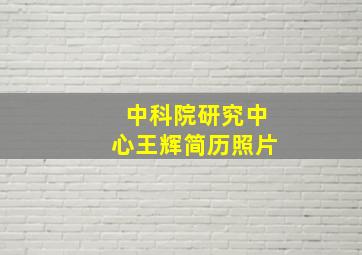 中科院研究中心王辉简历照片